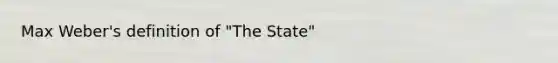 Max Weber's definition of "The State"